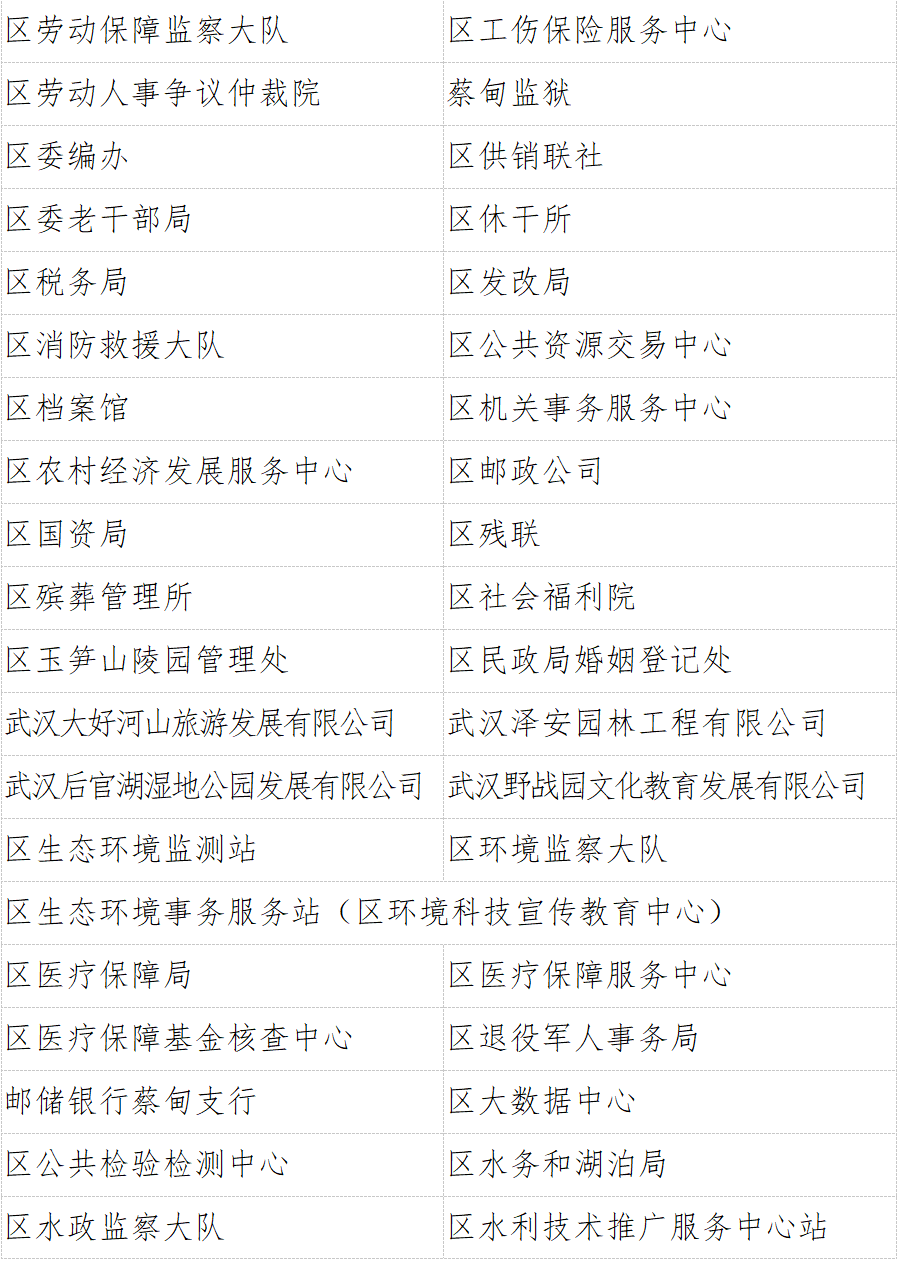 | 区劳动保障监察大队 | 区工伤保险服务中心 |
|---|---|
| 区劳动人事争议仲裁院 | 蔡甸监狱 |
| 区委编办 | 区供销联社 |
| 区委老干部局 | 区休干所 |
| 区税务局 | 区发改局 |
| 区消防救援大队 | 区公共资源交易中心 |
| 区档案馆 | 区机关事务服务中心 |
| 区农村经济发展服务中心 | 区邮政公司 |
| 区国资局 | 区残联 |
| 区殡葬管理所 | 区社会福利院 |
| 区玉笋山陵园管理处 | 区民政局婚姻登记处 |
| 武汉大好河山旅游发展有限公司 | 武汉泽安园林工程有限公司 |
| 武汉后官湖湿地公园发展有限公司 | 武汉野战园文化教育发展有限公司 |
| 区生态环境监测站 | 区环境监察大队 |
| 区生态环境事务服务站（区环境科技宣传教育中心） | |
| 区医疗保障局 | 区医疗保障服务中心 |
| 区医疗保障基金核查中心 | 区退役军人事务局 |
| 邮储银行蔡甸支行 | 区大数据中心 |
| 区公共检验检测中心 | 区水务和湖泊局 |
| 区水政监察大队 | 区水利技术推广服务中心站 |